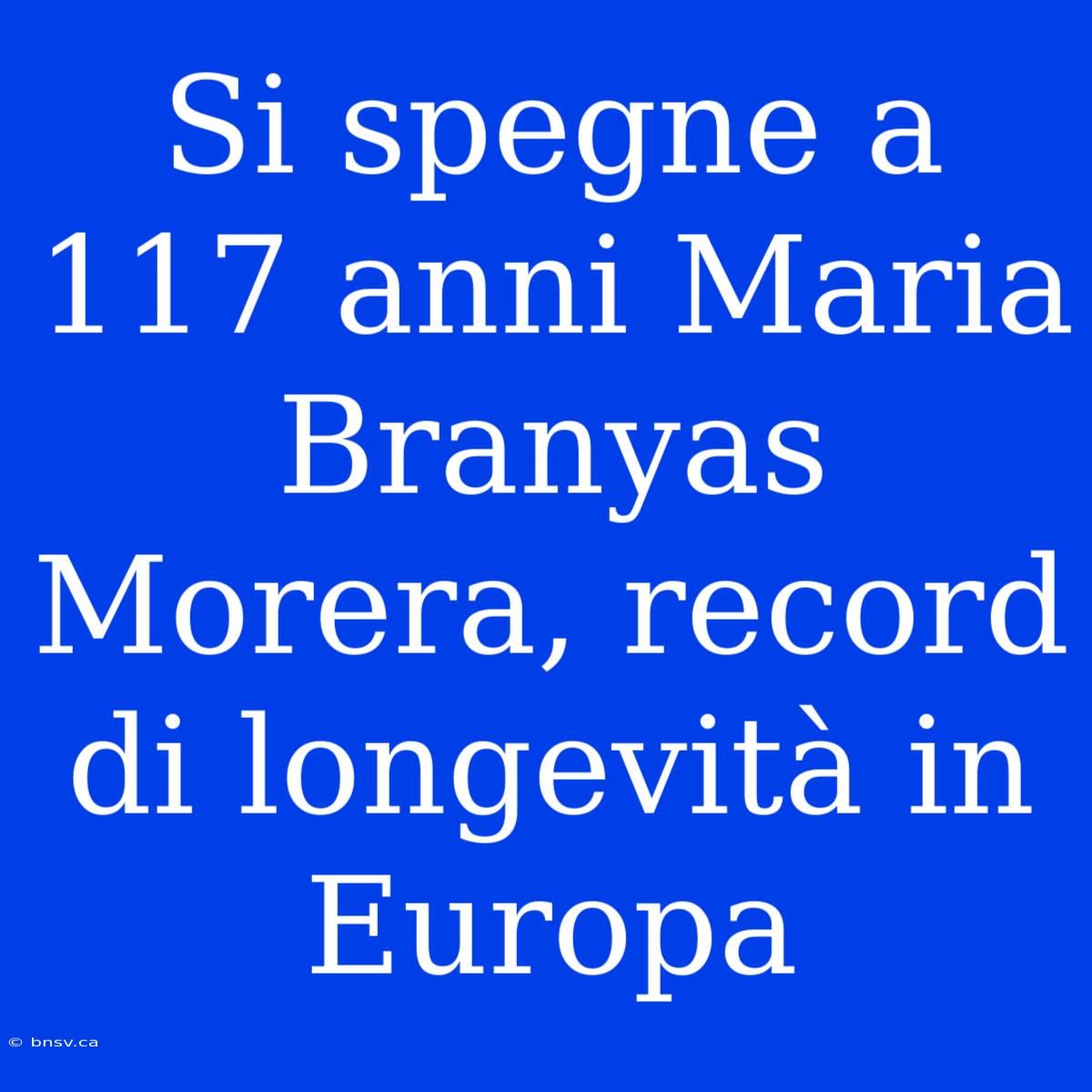 Si spegne a 117 anni Maria Branyas Morera, record di longevità in Europa

© bnsv.ca